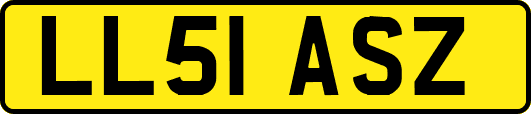 LL51 ASZ